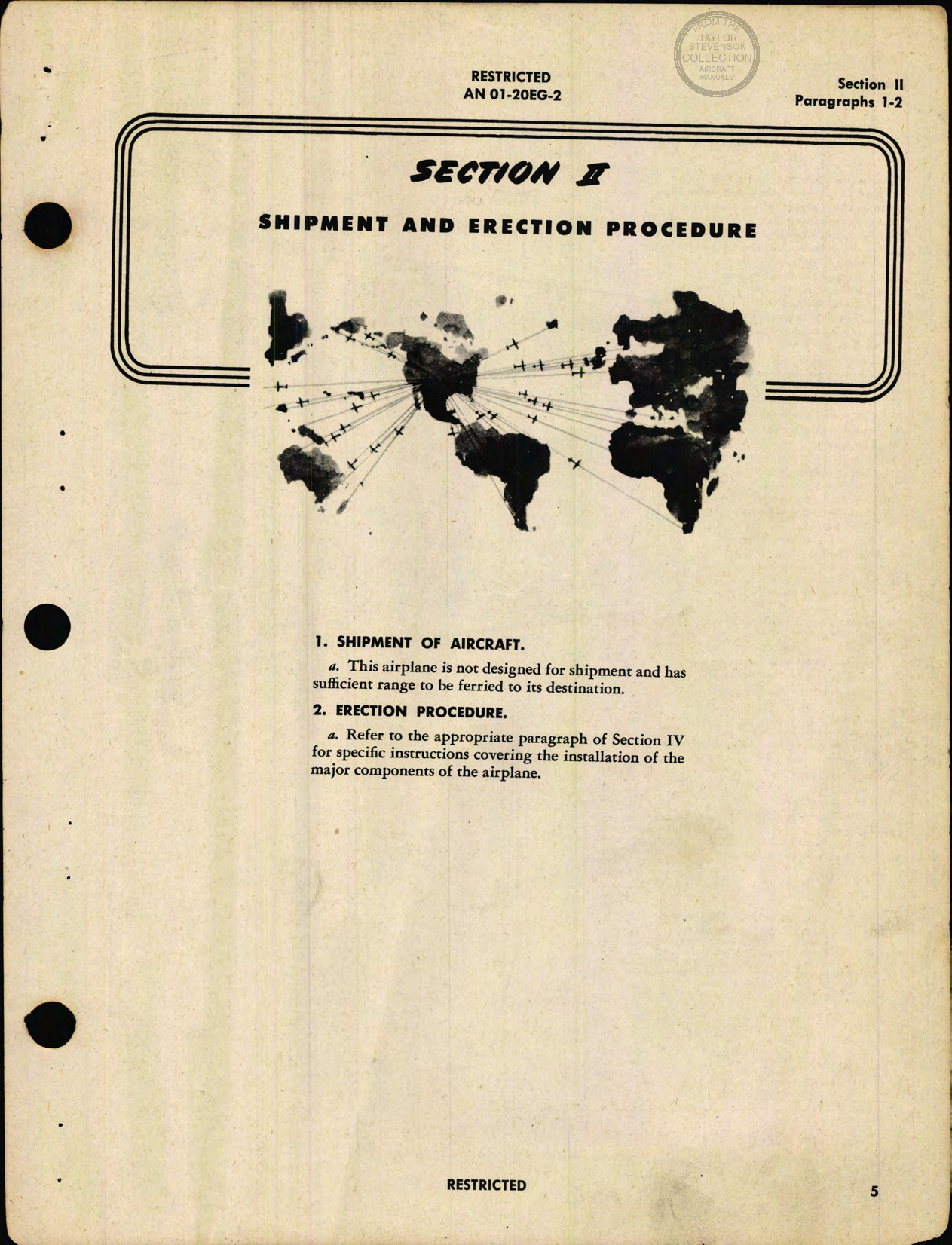 FROM THE TAYLOR STEVENSON COLLECTION AIRCRAFT MANUALS

RESTRICTED
AN 01-20EG-2

Section II
Paragraphs 1-2

SECTION II

SHIPMENT AND ERECTION PROCEDURE

1. SHIPMENT OF AIRCRAFT.

a. This airplane is not designed for shipment and has sufficient range to be ferried to its destination.

2. ERECTION PROCEDURE.

a. Refer to the appropriate paragraph of Section IV for specific instructions covering the installation of the major components of the airplane.

RESTRICTED

5